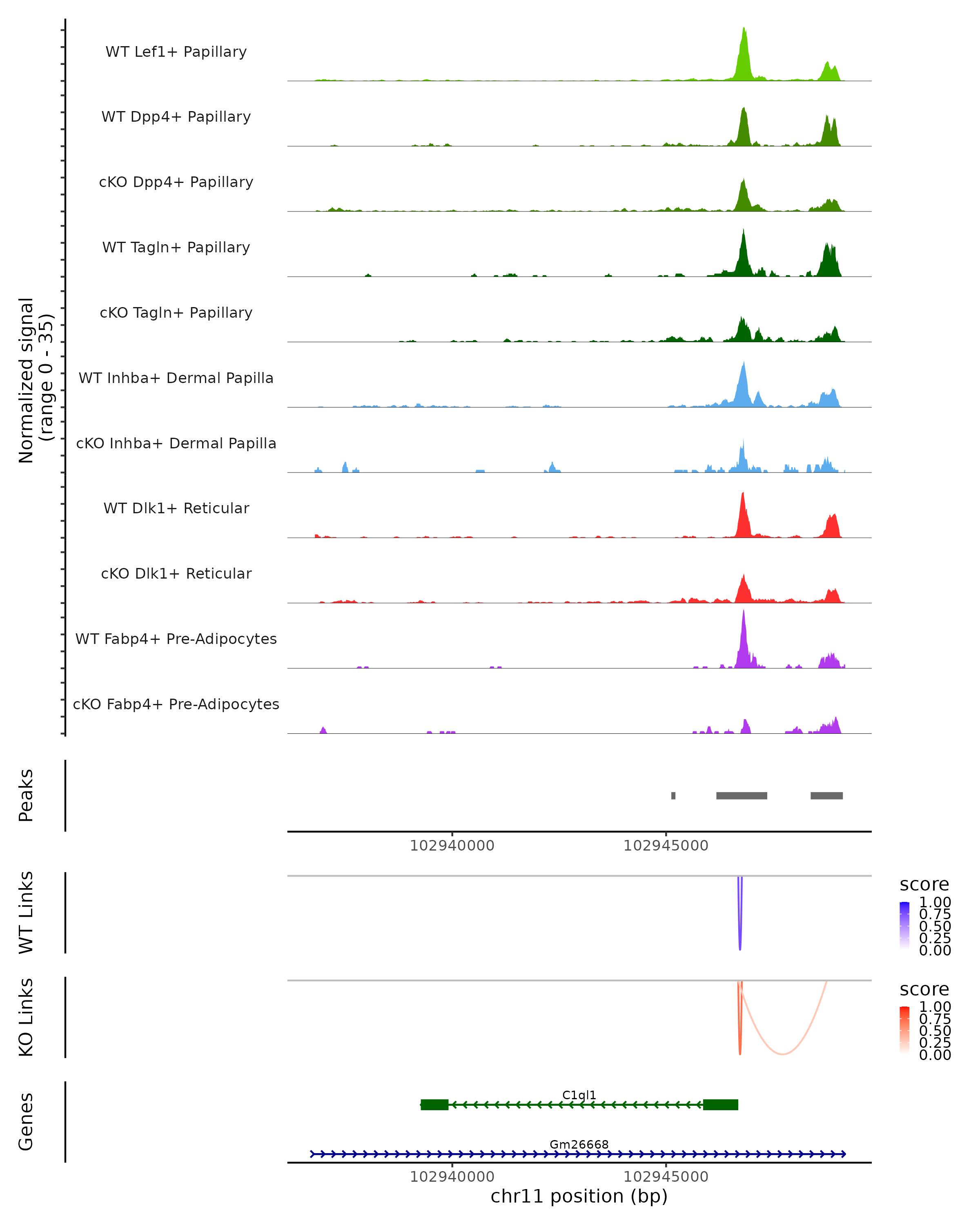 Normalized signal
(range 0 - 35)

WT Lef1+ Papillary
WT Dpp4+ Papillary
cKO Dpp4+ Papillary
WT Tagln+ Papillary
cKO Tagln+ Papillary
WT Inhba+ Dermal Papilla
cKO Inhba+ Dermal Papilla
WT Dlk1+ Reticular
cKO Dlk1+ Reticular
WT Fabp4+ Pre-Adipocytes
cKO Fabp4+ Pre-Adipocytes

Peaks

102940000
102945000

WT Links

score
1.00
0.75
0.50
0.25
0.00

KO Links

score
1.00
0.75
0.50
0.25
0.00

Genes

C1ql1
Gm26668

102940000
102945000
chr11 position (bp)